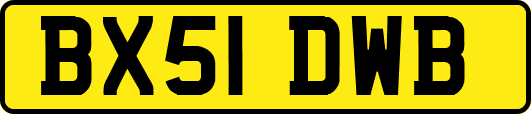 BX51 DWB